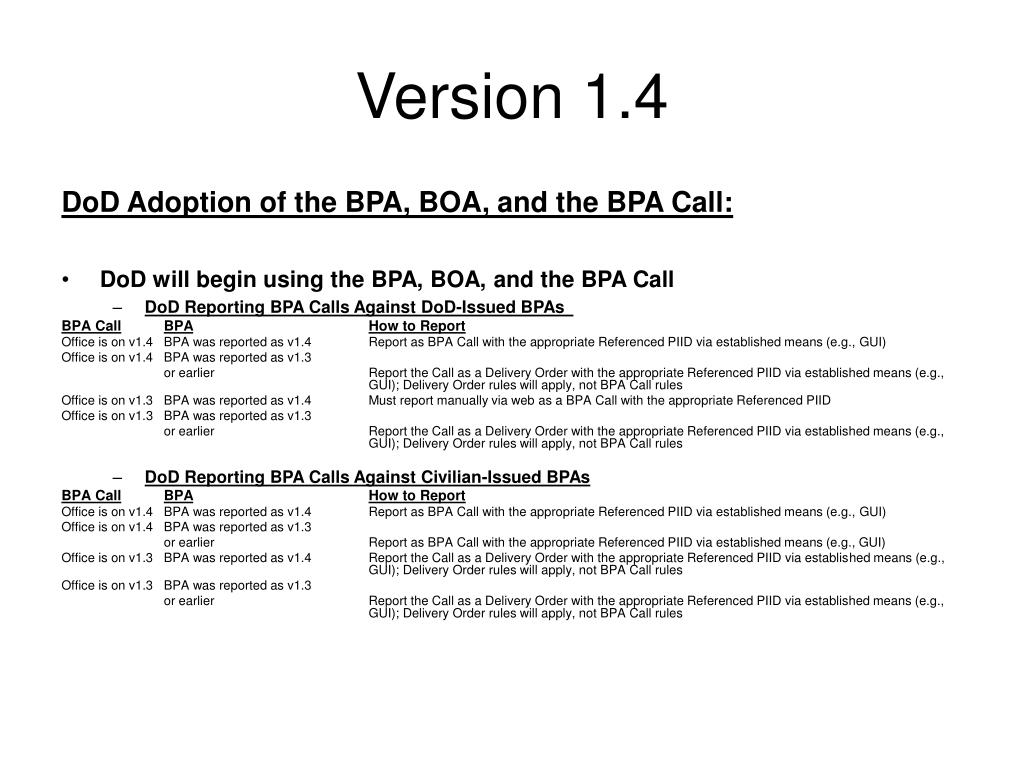 Version 1.4

DoD Adoption of the BPA, BOA, and the BPA Call:

• DoD will begin using the BPA, BOA, and the BPA Call

– DoD Reporting BPA Calls Against DoD-Issued BPAs

| BPA Call | BPA | How to Report |
|---|---|---|
| Office is on v1.4 | BPA was reported as v1.4 | Report as BPA Call with the appropriate Referenced PIID via established means (e.g., GUI) |
| Office is on v1.4 | BPA was reported as v1.3 or earlier | Report the Call as a Delivery Order with the appropriate Referenced PIID via established means (e.g., GUI); Delivery Order rules will apply, not BPA Call rules |
| Office is on v1.3 | BPA was reported as v1.4 | Must report manually via web as a BPA Call with the appropriate Referenced PIID |
| Office is on v1.3 | BPA was reported as v1.3 or earlier | Report the Call as a Delivery Order with the appropriate Referenced PIID via established means (e.g., GUI); Delivery Order rules will apply, not BPA Call rules |

– DoD Reporting BPA Calls Against Civilian-Issued BPAs

| BPA Call | BPA | How to Report |
|---|---|---|
| Office is on v1.4 | BPA was reported as v1.4 | Report as BPA Call with the appropriate Referenced PIID via established means (e.g., GUI) |
| Office is on v1.4 | BPA was reported as v1.3 or earlier | Report as BPA Call with the appropriate Referenced PIID via established means (e.g., GUI) |
| Office is on v1.3 | BPA was reported as v1.4 | Report the Call as a Delivery Order with the appropriate Referenced PIID via established means (e.g., GUI); Delivery Order rules will apply, not BPA Call rules |
| Office is on v1.3 | BPA was reported as v1.3 or earlier | Report the Call as a Delivery Order with the appropriate Referenced PIID via established means (e.g., GUI); Delivery Order rules will apply, not BPA Call rules |